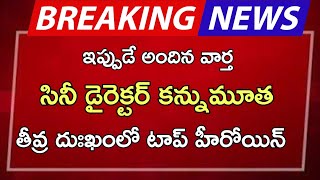 BREAKING NEWS

ఇప్పుడే అందిన వార్త

సినీ డైరెక్టర్ కన్నుమూత

తీవ్ర దుఃఖంలో టాప్ హీరోయిన్